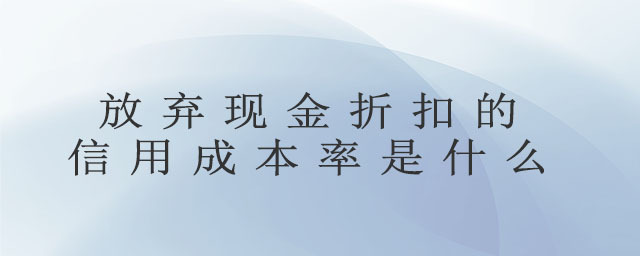 放弃现金折扣的
信用成本率是什么